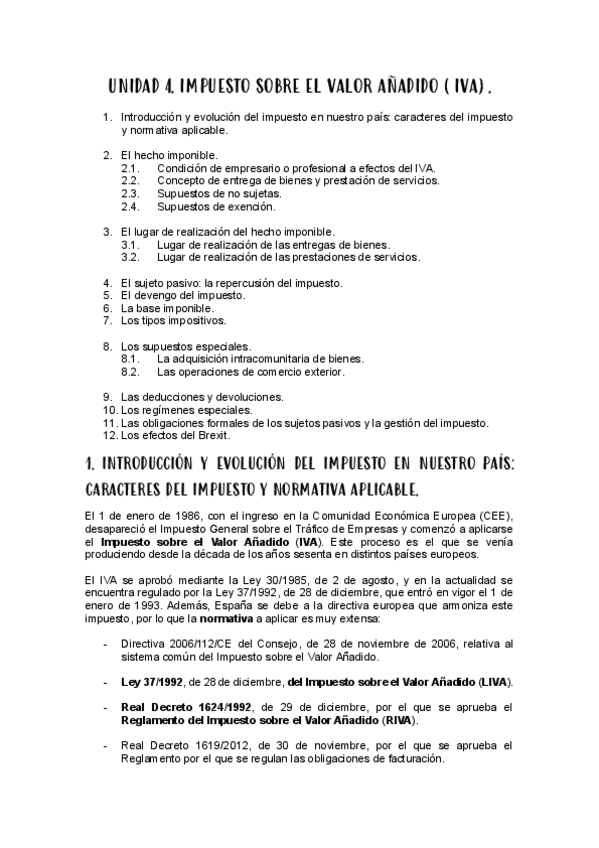 UNIDAD 4. IMPUESTO SOBRE EL VALOR AÑADIDO ( IVA) .

1. Introducción y evolución del impuesto en nuestro país: caracteres del impuesto y normativa aplicable.

2. El hecho imponible.
2.1. Condición de empresario o profesional a efectos del IVA.
2.2. Concepto de entrega de bienes y prestación de servicios.
2.3. Supuestos de no sujetas.
2.4. Supuestos de exención.

3. El lugar de realización del hecho imponible.
3.1. Lugar de realización de las entregas de bienes.
3.2. Lugar de realización de las prestaciones de servicios.

4. El sujeto pasivo: la repercusión del impuesto.
5. El devengo del impuesto.
6. La base imponible.
7. Los tipos impositivos.

8. Los supuestos especiales.
8.1. La adquisición intracomunitaria de bienes.
8.2. Las operaciones de comercio exterior.

9. Las deducciones y devoluciones.
10. Los regímenes especiales.
11. Las obligaciones formales de los sujetos pasivos y la gestión del impuesto.
12. Los efectos del Brexit.

1. INTRODUCCIÓN Y EVOLUCIÓN DEL IMPUESTO EN NUESTRO PAÍS: CARACTERES DEL IMPUESTO Y NORMATIVA APLICABLE.

El 1 de enero de 1986, con el ingreso en la Comunidad Económica Europea (CEE), desapareció el Impuesto General sobre el Tráfico de Empresas y comenzó a aplicarse el Impuesto sobre el Valor Añadido (IVA). Este proceso es el que se venía produciendo desde la década de los años sesenta en distintos países europeos.

El IVA se aprobó mediante la Ley 30/1985, de 2 de agosto, y en la actualidad se encuentra regulado por la Ley 37/1992, de 28 de diciembre, que entró en vigor el 1 de enero de 1993. Además, España se debe a la directiva europea que armoniza este impuesto, por lo que la normativa a aplicar es muy extensa:

- Directiva 2006/112/CE del Consejo, de 28 de noviembre de 2006, relativa al sistema común del Impuesto sobre el Valor Añadido.

- Ley 37/1992, de 28 de diciembre, del Impuesto sobre el Valor Añadido (LIVA).

- Real Decreto 1624/1992, de 29 de diciembre, por el que se aprueba el Reglamento del Impuesto sobre el Valor Añadido (RIVA).

- Real Decreto 1619/2012, de 30 de noviembre, por el que se aprueba el Reglamento por el que se regulan las obligaciones de facturación.